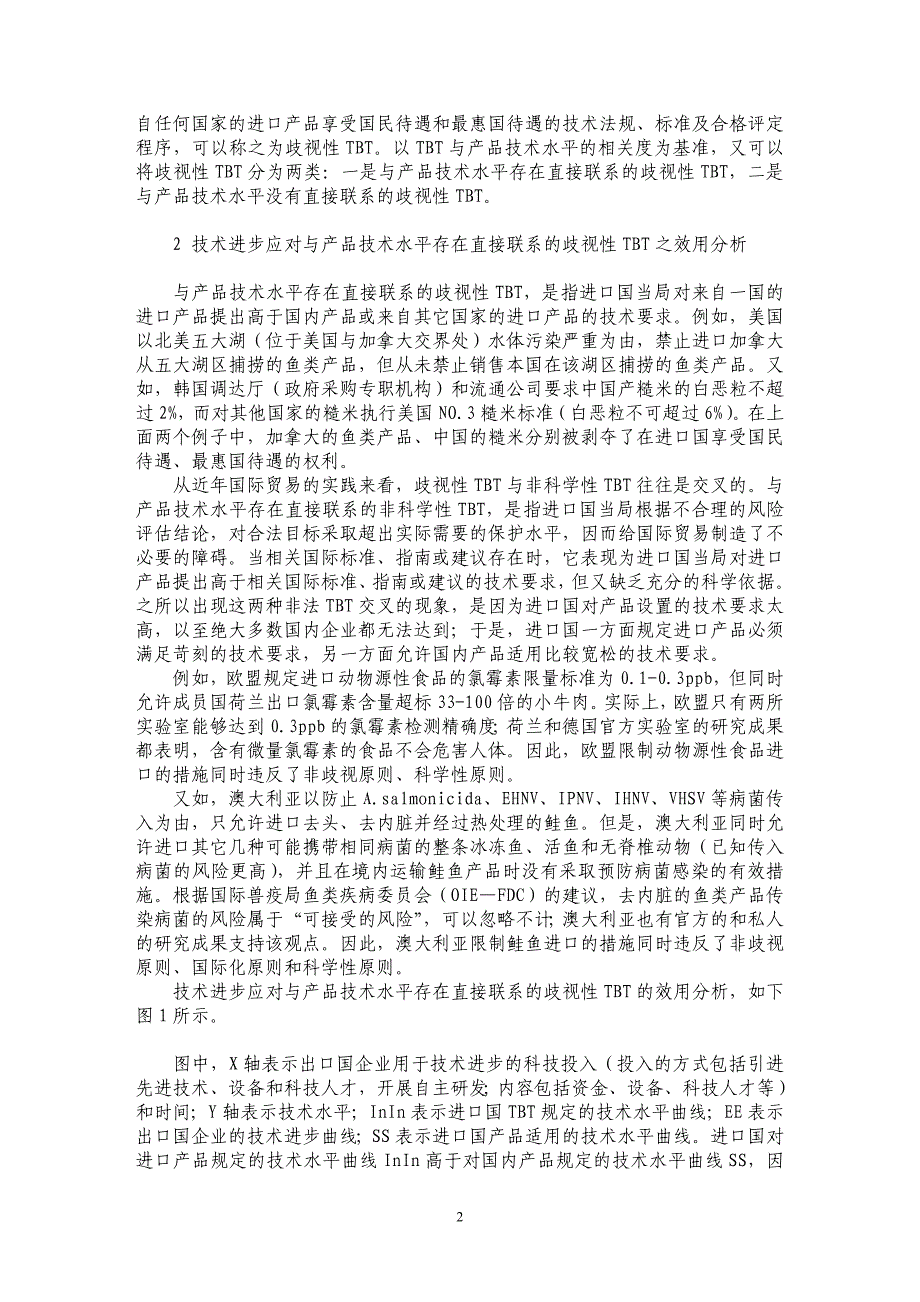 自任何国家的进口产品享受国民待遇和最惠国待遇的技术法规、标准及合格评定程序，可以称之为歧视性 TBT。以 TBT 与产品技术水平的相关度为基准，又可以将歧视性 TBT 分为两类：一是与产品技术水平存在直接联系的歧视性 TBT，二是与产品技术水平没有直接联系的歧视性 TBT。

2 技术进步应对与产品技术水平存在直接联系的歧视性 TBT 之效用分析

与产品技术水平存在直接联系的歧视性 TBT，是指进口国当局对来自一国的进口产品提出高于国内产品或来自其它国家的进口产品的技术要求。例如，美国以北美五大湖（位于美国与加拿大交界处）水体污染严重为由，禁止进口加拿大从五大湖区捕捞的鱼类产品，但从未禁止销售本国在该湖区捕捞的鱼类产品。又如，韩国调达厅（政府采购专职机构）和流通公司要求中国产糙米的白恶粒不超过 2%，而对其他国家的糙米执行美国 NO.3 糙米标准（白恶粒不可超过 6%）。在上面两个例子中，加拿大的鱼类产品、中国的糙米分别被剥夺了在进口国享受国民待遇、最惠国待遇的权利。

从近年国际贸易的实践来看，歧视性 TBT 与非科学性 TBT 往往是交叉的。与产品技术水平存在直接联系的非科学性 TBT，是指进口国当局根据不合理的风险评估结论，对合法目标采取超出实际需要的保护水平，因而给国际贸易制造了不必要的障碍。当相关国际标准、指南或建议存在时，它表现为进口国当局对进口产品提出高于相关国际标准、指南或建议的技术要求，但又缺乏充分的科学依据。之所以出现这两种非法 TBT 交叉的现象，是因为进口国对产品设置的技术要求太高，以至绝大多数国内企业都无法达到；于是，进口国一方面规定进口产品必须满足苛刻的技术要求，另一方面允许国内产品适用比较宽松的技术要求。

例如，欧盟规定进口动物源性食品的氯霉素限量标准为 0.1-0.3ppb，但同时允许成员国荷兰出口氯霉素含量超标 33-100 倍的小牛肉。实际上，欧盟只有两所实验室能够达到 0.3ppb 的氯霉素检测精确度；荷兰和德国官方实验室的研究成果都表明，含有微量氯霉素的食品不会危害人体。因此，欧盟限制动物源性食品进口的措施同时违反了非歧视原则、科学性原则。

又如，澳大利亚以防止 A.salmonicida、EHNV、IPNV、IHNV、VHSV 等病菌传入为由，只允许进口去头、去内脏并经过热处理的鲑鱼。但是，澳大利亚同时允许进口其它几种可能携带相同病菌的整条冰冻鱼、活鱼和无脊椎动物（已知传入病菌的风险更高），并且在境内运输鲑鱼产品时没有采取预防病菌感染的有效措施。根据国际兽疫局鱼类疾病委员会（OIE—FDC）的建议，去内脏的鱼类产品传染病菌的风险属于“可接受的风险”，可以忽略不计；澳大利亚也有官方的和私人的研究成果支持该观点。因此，澳大利亚限制鲑鱼进口的措施同时违反了非歧视原则、国际化原则和科学性原则。

技术进步应对与产品技术水平存在直接联系的歧视性 TBT 的效用分析，如下图 1 所示。

图中，X 轴表示出口国企业用于技术进步的科技投入（投入的方式包括引进先进技术、设备和科技人才，开展自主研发；内容包括资金、设备、科技人才等）和时间；Y 轴表示技术水平；InIn 表示进口国 TBT 规定的技术水平曲线；EE 表示出口国企业的技术进步曲线；SS 表示进口国产品适用的技术水平曲线。进口国对进口产品规定的技术水平曲线 InIn 高于对国内产品规定的技术水平曲线 SS，因

2